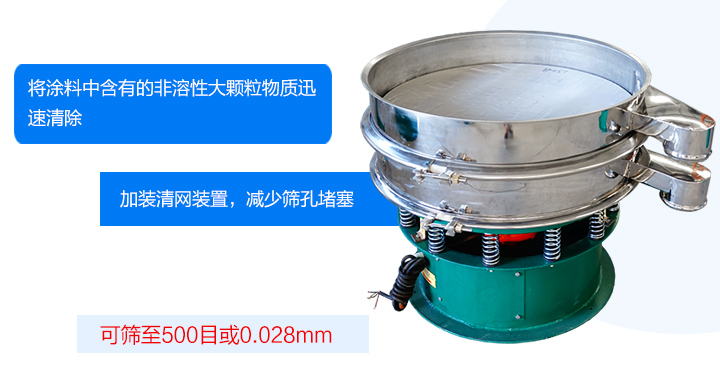 将涂料中含有的非溶性大颗粒物质迅速清除

加装清网装置，减少筛孔堵塞

可筛至500目或0.028mm